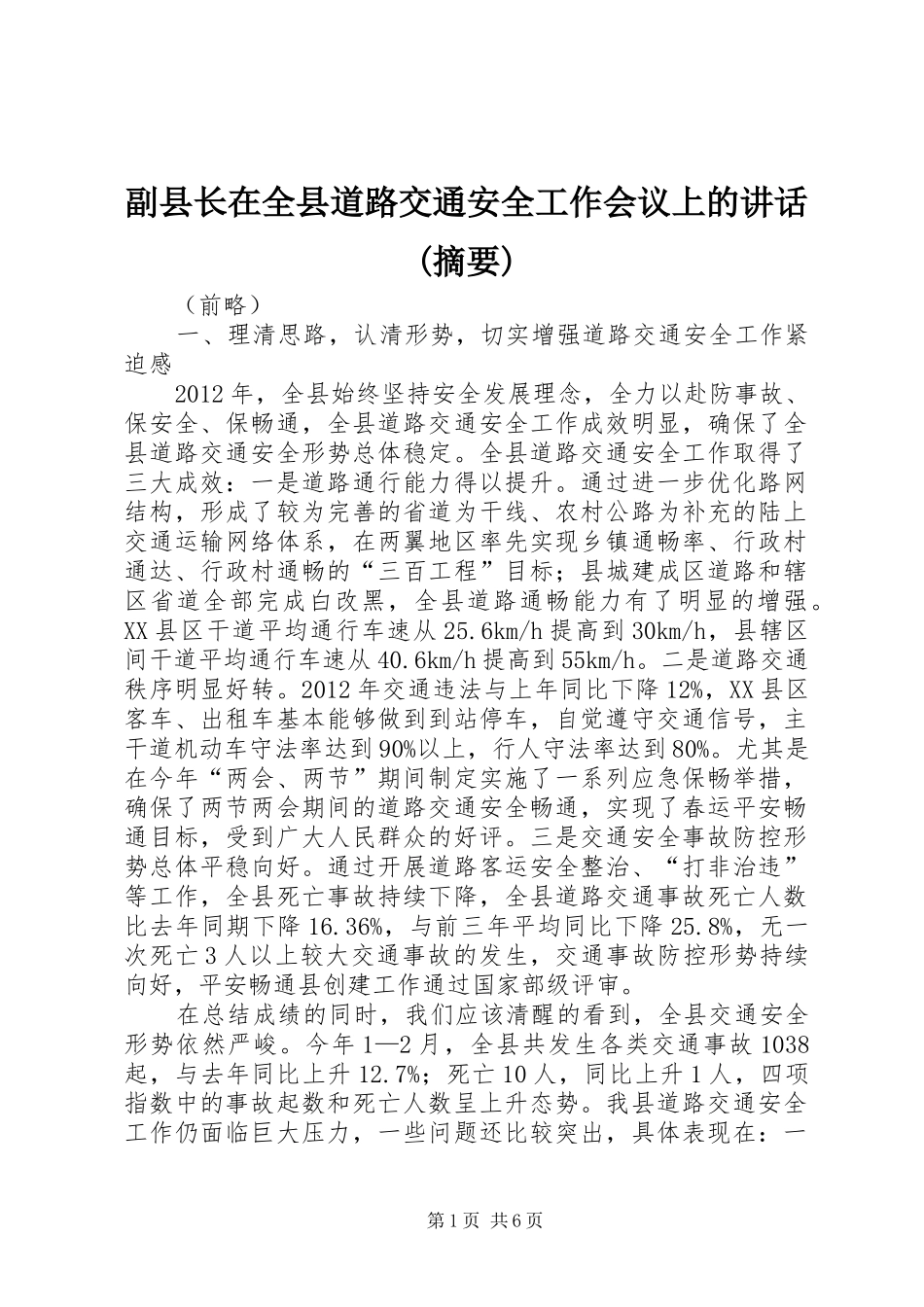 副县长在全县道路交通安全工作会议上的讲话(摘要)

（前略）

一、理清思路，认清形势，切实增强道路交通安全工作紧迫感

2012年，全县始终坚持安全发展理念，全力以赴防事故、保安全、保畅通，全县道路交通安全工作成效明显，确保了全县道路交通安全形势总体稳定。全县道路交通安全工作取得了三大成效：一是道路通行能力得以提升。通过进一步优化路网结构，形成了较为完善的省道为干线、农村公路为补充的陆上交通运输网络体系，在两翼地区率先实现乡镇通畅率、行政村通达、行政村通畅的“三百工程”目标；县城建成区道路和辖区省道全部完成白改黑，全县道路通畅能力有了明显的增强。XX县区干道平均通行车速从25.6km/h提高到30km/h，县辖区间干道平均通行车速从40.6km/h提高到55km/h。二是道路交通秩序明显好转。2012年交通违法与上年同比下降12%，XX县区客车、出租车基本能够做到到站停车，自觉遵守交通信号，主干道机动车守法率达到90%以上，行人守法率达到80%。尤其是在今年“两会、两节”期间制定实施了一系列应急保畅举措，确保了两节两会期间的道路交通安全畅通，实现了春运平安畅通目标，受到广大人民群众的好评。三是交通安全事故防控形势总体平稳向好。通过开展道路客运安全整治、“打非治违”等工作，全县死亡事故持续下降，全县道路交通事故死亡人数比去年同期下降16.36%，与前三年平均同比下降25.8%，无一次死亡3人以上较大交通事故的发生，交通事故防控形势持续向好，平安畅通县创建工作通过国家部级评审。

在总结成绩的同时，我们应该清醒的看到，全县交通安全形势依然严峻。今年1—2月，全县共发生各类交通事故1038起，与去年同比上升12.7%；死亡10人，同比上升1人，四项指数中的事故起数和死亡人数呈上升态势。我县道路交通安全工作仍面临巨大压力，一些问题还比较突出，具体表现在：一

第1页 共6页